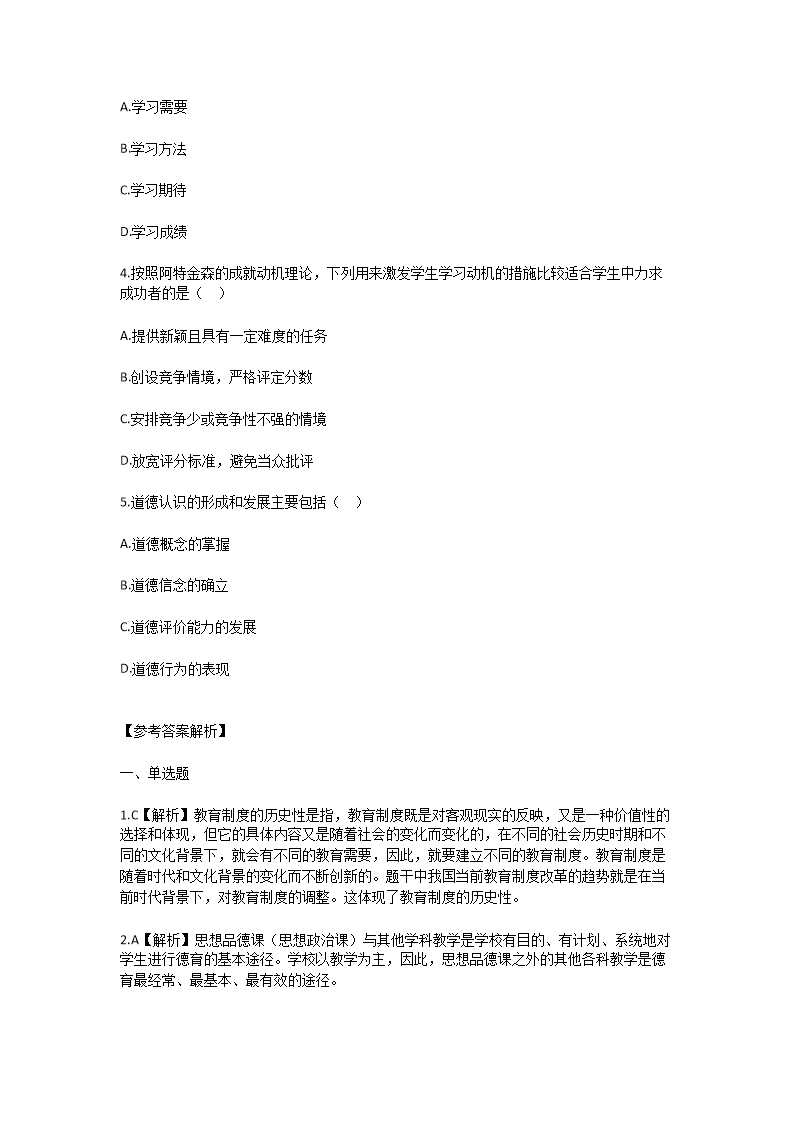 A.学习需要

B.学习方法

C.学习期待

D.学习成绩

4.按照阿特金森的成就动机理论，下列用来激发学生学习动机的措施比较适合学生中力求成功者的是（　）

A.提供新颖且具有一定难度的任务

B.创设竞争情境，严格评定分数

C.安排竞争少或竞争性不强的情境

D.放宽评分标准，避免当众批评

5.道德认识的形成和发展主要包括（　）

A.道德概念的掌握

B.道德信念的确立

C.道德评价能力的发展

D.道德行为的表现

【参考答案解析】

一、单选题

1.C【解析】教育制度的历史性是指，教育制度既是对客观现实的反映，又是一种价值性的选择和体现，但它的具体内容又是随着社会的变化而变化的，在不同的社会历史时期和不同的文化背景下，就会有不同的教育需要，因此，就要建立不同的教育制度。教育制度是随着时代和文化背景的变化而不断创新的。题干中我国当前教育制度改革的趋势就是在当前时代背景下，对教育制度的调整。这体现了教育制度的历史性。

2.A【解析】思想品德课（思想政治课）与其他学科教学是学校有目的、有计划、系统地对学生进行德育的基本途径。学校以教学为主，因此，思想品德课之外的其他各科教学是德育最经常、最基本、最有效的途径。